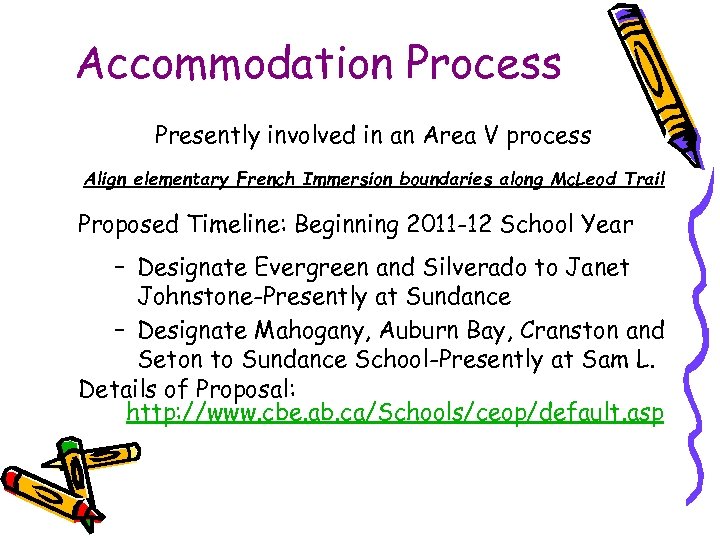 Accommodation Process

Presently involved in an Area V process

Align elementary French Immersion boundaries along McLeod Trail

Proposed Timeline: Beginning 2011-12 School Year

– Designate Evergreen and Silverado to Janet Johnstone-Presently at Sundance

– Designate Mahogany, Auburn Bay, Cranston and Seton to Sundance School-Presently at Sam L.

Details of Proposal:
http://www.cbe.ab.ca/Schools/ceop/default.asp